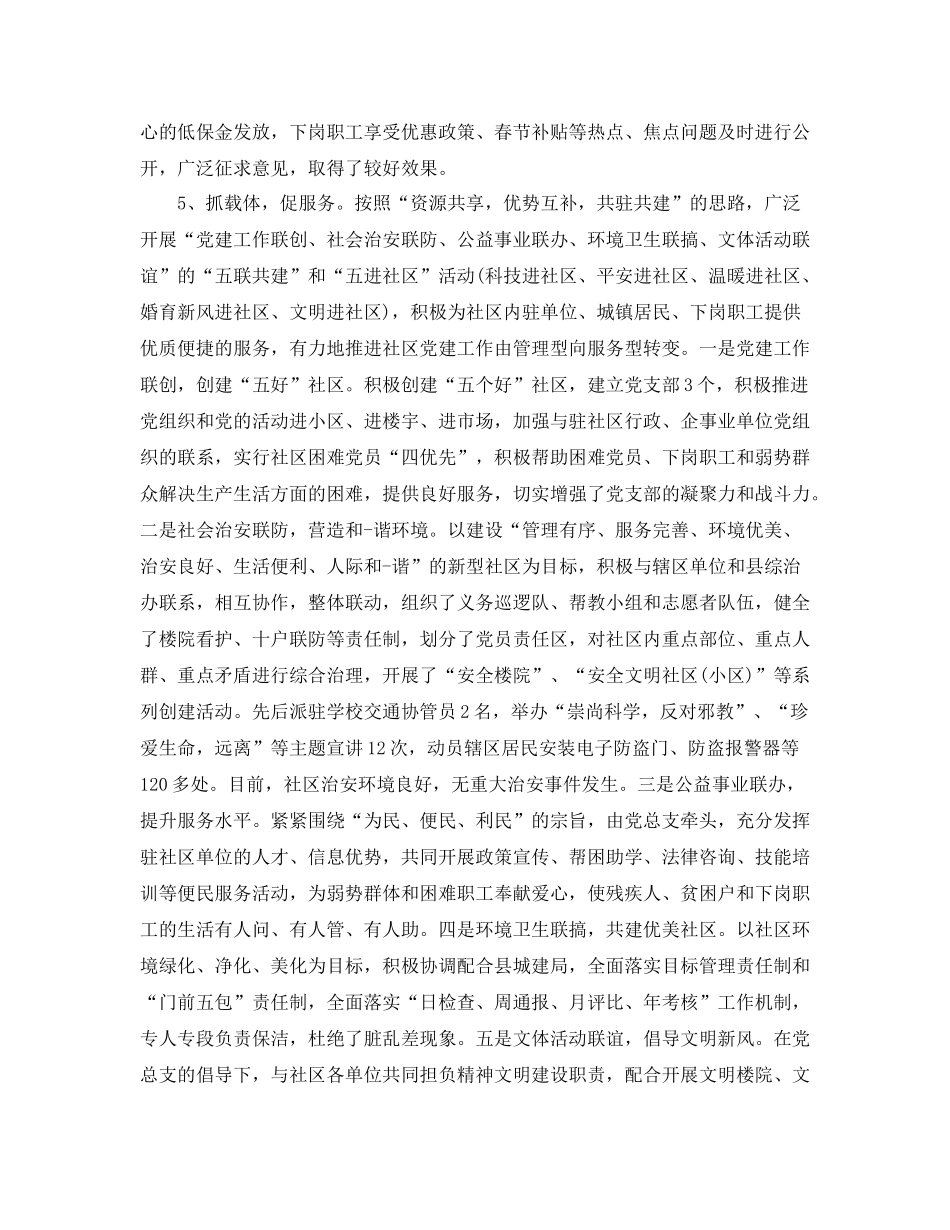 心的低保金发放，下岗职工享受优惠政策、春节补贴等热点、焦点问题及时进行公开，广泛征求意见，取得了较好效果。

5、抓载体，促服务。按照“资源共享，优势互补，共驻共建”的思路，广泛开展“党建工作联创、社会治安联防、公益事业联办、环境卫生联搞、文体活动联谊”的“五联共建”和“五进社区”活动(科技进社区、平安进社区、温暖进社区、婚育新风进社区、文明进社区)，积极为社区内驻单位、城镇居民、下岗职工提供优质便捷的服务，有力地推进社区党建工作由管理型向服务型转变。一是党建工作联创，创建“五好”社区。积极创建“五个好”社区，建立党支部3个，积极推进党组织和党的活动进小区、进楼宇、进市场，加强与驻社区行政、企事业单位党组织的联系，实行社区困难党员“四优先”，积极帮助困难党员、下岗职工和弱势群众解决生产生活方面的困难，提供良好服务，切实增强了党支部的凝聚力和战斗力。二是社会治安联防，营造和-谐环境。以建设“管理有序、服务完善、环境优美、治安良好、生活便利、人际和-谐”的新型社区为目标，积极与辖区单位和县综治办联系，相互协作，整体联动，组织了义务巡逻队、帮教小组和志愿者队伍，健全了楼院看护、十户联防等责任制，划分了党员责任区，对社区内重点部位、重点人群、重点矛盾进行综合治理，开展了“安全楼院”、“安全文明社区(小区)”等系列创建活动。先后派驻学校交通协管员2名，举办“崇尚科学，反对邪教”、“珍爱生命，远离”等主题宣讲12次，动员辖区居民安装电子防盗门、防盗报警器等120多处。目前，社区治安环境良好，无重大治安事件发生。三是公益事业联办，提升服务水平。紧紧围绕“为民、便民、利民”的宗旨，由党总支牵头，充分发挥驻社区单位的人才、信息优势，共同开展政策宣传、帮困助学、法律咨询、技能培训等便民服务活动，为弱势群体和困难职工奉献爱心，使残疾人、贫困户和下岗职工的生活有人问、有人管、有人助。四是环境卫生联搞，共建优美社区。以社区环境绿化、净化、美化为目标，积极协调配合县城建局，全面落实目标管理责任制和“门前五包”责任制，全面落实“日检查、周通报、月评比、年考核”工作机制，专人专段负责保洁，杜绝了脏乱差现象。五是文体活动联谊，倡导文明新风。在党总支的倡导下，与社区各单位共同担负精神文明建设职责，配合开展文明楼院、文